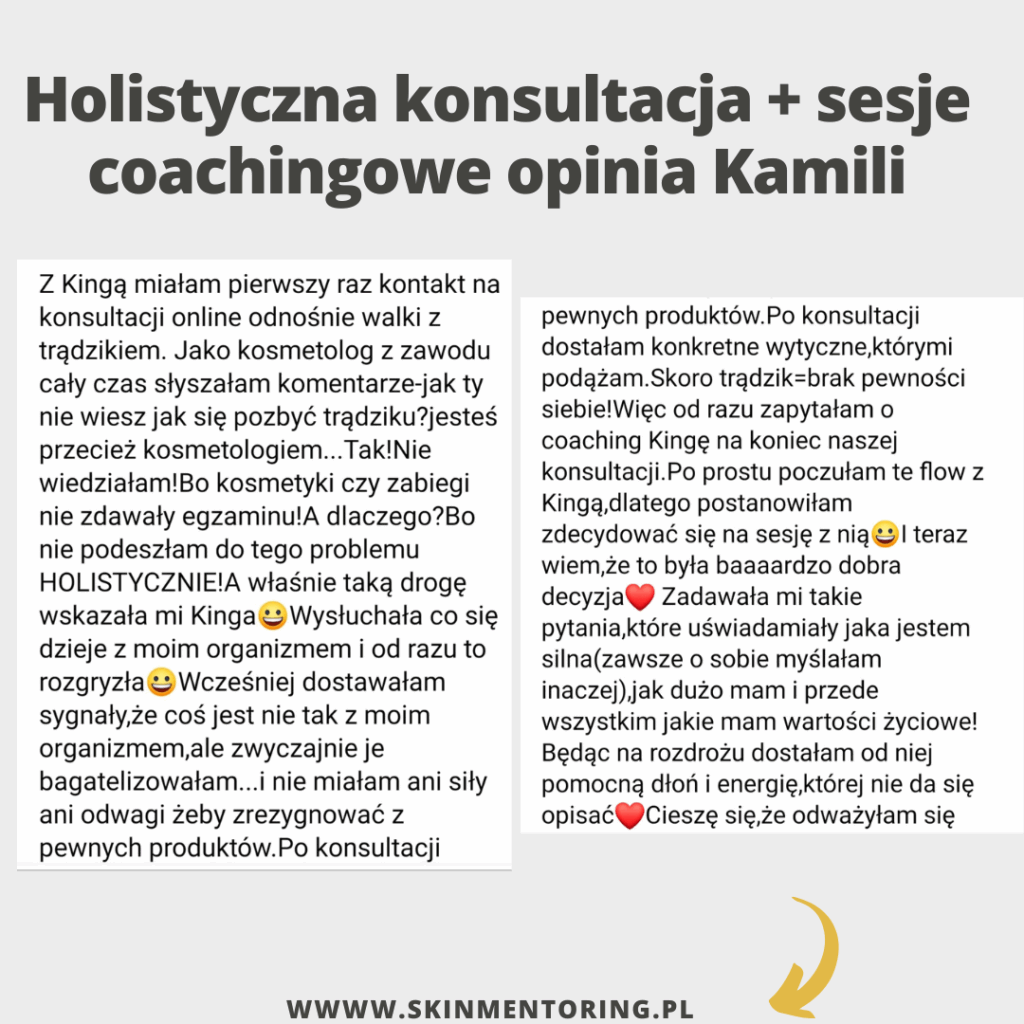 Holistyczna konsultacja + sesje coachingowe opinia Kamili

Z Kingą miałam pierwszy raz kontakt na konsultacji online odnośnie walki z trądzikiem. Jako kosmetolog z zawodu cały czas słyszałam komentarze-jak ty nie wiesz jak się pozbyć trądziku?jesteś przecież kosmetologiem...Tak!Nie wiedziałam!Bo kosmetyki czy zabiegi nie zdawały egzaminu!A dlaczego?Bo nie podeszłam do tego problemu HOLISTYCZNIE!A właśnie taką drogę wskazała mi Kinga😀Wysłuchała co się dzieje z moim organizmem i od razu to rozgryzła😀Wcześniej dostawałam sygnały,że coś jest nie tak z moim organizmem,ale zwyczajnie je bagatelizowałam...i nie miałam ani siły ani odwagi żeby zrezygnować z pewnych produktów.Po konsultacji

pewnych produktów.Po konsultacji dostałam konkretne wytyczne,którymi podążam.Skoro trądzik=brak pewności siebie!Więc od razu zapytałam o coaching Kingę na koniec naszej konsultacji.Po prostu poczułam te flow z Kingą,dlatego postanowiłam zdecydować się na sesję z nią😀I teraz wiem,że to była baaaardzo dobra decyzja❤️ Zadawała mi takie pytania,które uświadamiały jaka jestem silna(zawsze o sobie myślałam inaczej),jak dużo mam i przede wszystkim jakie mam wartości życiowe! Będąc na rozdrożu dostałam od niej pomocną dłoń i energię,której nie da się opisać❤️Cieszę się,że odważyłam się

WWWW.SKINMENTORING.PL